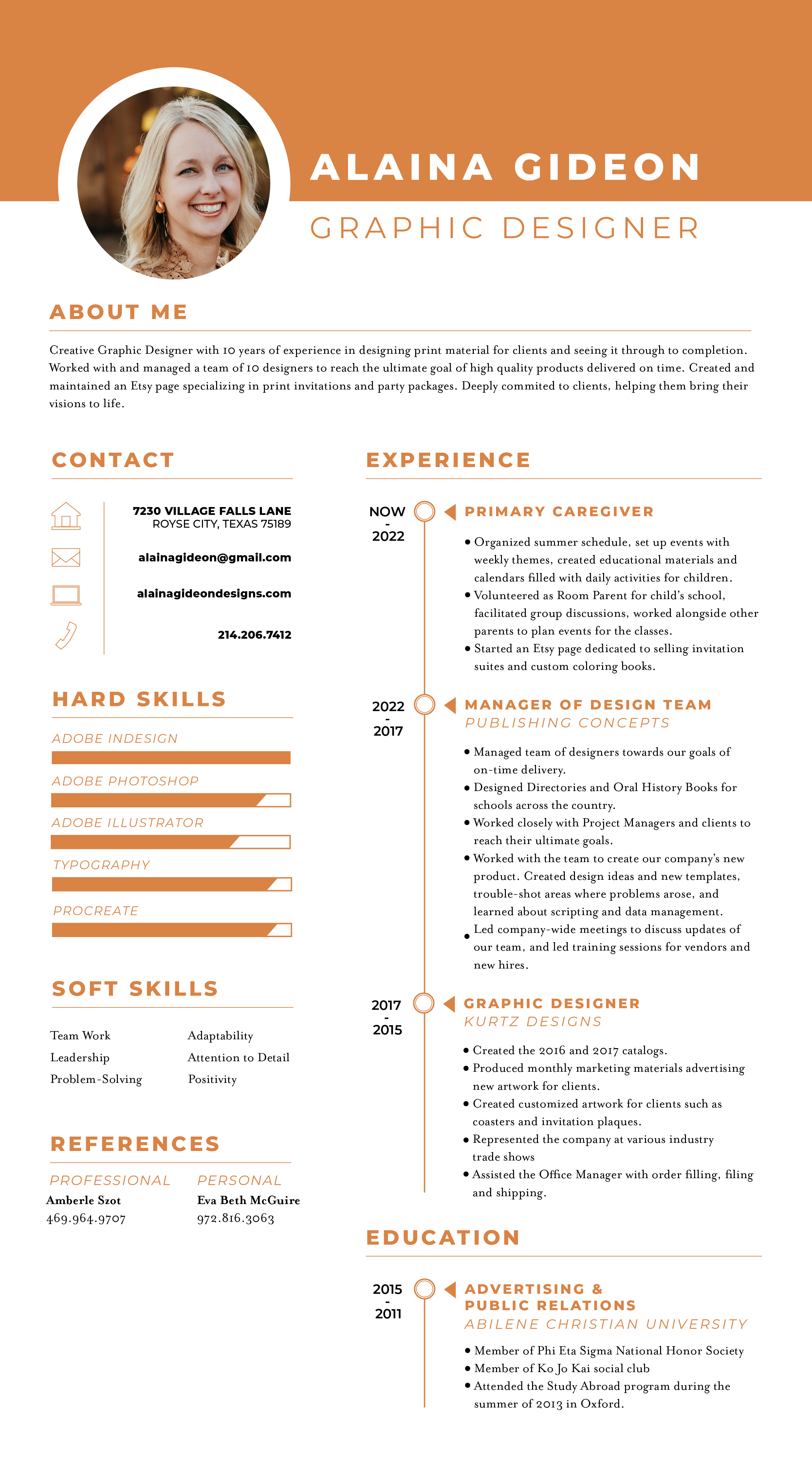 ALAINA GIDEON
GRAPHIC DESIGNER

ABOUT ME

Creative Graphic Designer with 10 years of experience in designing print material for clients and seeing it through to completion. Worked with and managed a team of 10 designers to reach the ultimate goal of high quality products delivered on time. Created and maintained an Etsy page specializing in print invitations and party packages. Deeply commited to clients, helping them bring their visions to life.

CONTACT

7230 VILLAGE FALLS LANE
ROYSE CITY, TEXAS 75189

alainagideon@gmail.com

alainagideondesigns.com

214.206.7412

HARD SKILLS

ADOBE INDESIGN
ADOBE PHOTOSHOP
ADOBE ILLUSTRATOR
TYPOGRAPHY
PROCREATE

SOFT SKILLS

Team Work
Leadership
Problem-Solving
Adaptability
Attention to Detail
Positivity

REFERENCES

PROFESSIONAL
Amberle Szot
469.964.9707

PERSONAL
Eva Beth McGuire
972.816.3063

EXPERIENCE

NOW - 2022
PRIMARY CAREGIVER
• Organized summer schedule, set up events with weekly themes, created educational materials and calendars filled with daily activities for children.
• Volunteered as Room Parent for child's school, facilitated group discussions, worked alongside other parents to plan events for the classes.
• Started an Etsy page dedicated to selling invitation suites and custom coloring books.

2022 - 2017
MANAGER OF DESIGN TEAM
PUBLISHING CONCEPTS
• Managed team of designers towards our goals of on-time delivery.
• Designed Directories and Oral History Books for schools across the country.
• Worked closely with Project Managers and clients to reach their ultimate goals.
• Worked with the team to create our company's new product. Created design ideas and new templates, trouble-shot areas where problems arose, and learned about scripting and data management.
• Led company-wide meetings to discuss updates of our team, and led training sessions for vendors and new hires.

2017 - 2015
GRAPHIC DESIGNER
KURTZ DESIGNS
• Created the 2016 and 2017 catalogs.
• Produced monthly marketing materials advertising new artwork for clients.
• Created customized artwork for clients such as coasters and invitation plaques.
• Represented the company at various industry trade shows
• Assisted the Office Manager with order filling, filing and shipping.

EDUCATION

2015 - 2011
ADVERTISING & PUBLIC RELATIONS
ABILENE CHRISTIAN UNIVERSITY
• Member of Phi Eta Sigma National Honor Society
• Member of Ko Jo Kai social club
• Attended the Study Abroad program during the summer of 2013 in Oxford.